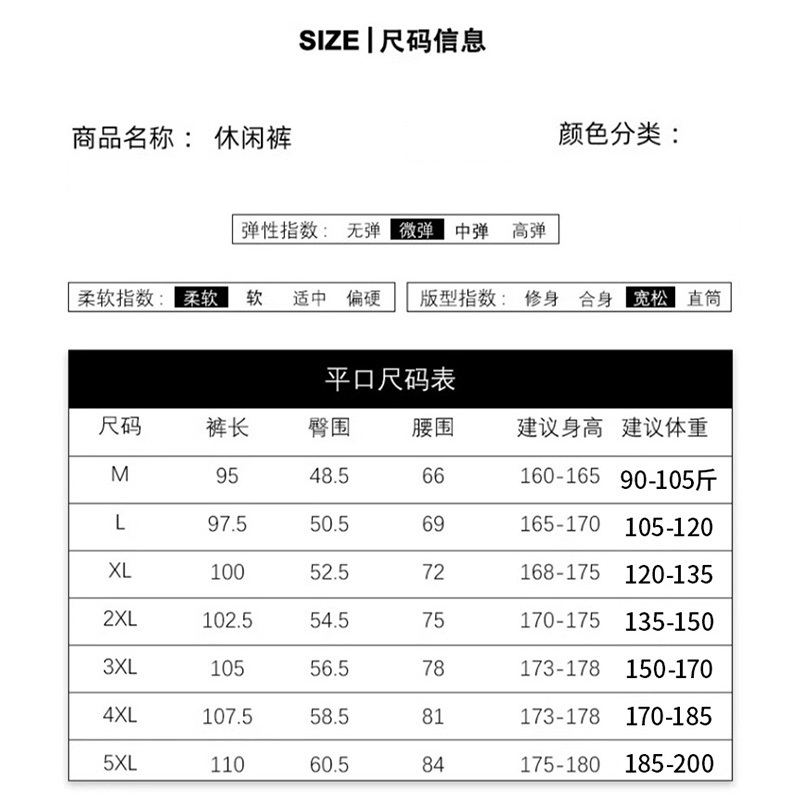 SIZE | 尺码信息

商品名称： 休闲裤

颜色分类：

弹性指数： 无弹 微弹 中弹 高弹

柔软指数： 柔软 软 适中 偏硬

版型指数： 修身 合身 宽松 直筒

平口尺码表

| 尺码 | 裤长 | 臀围 | 腰围 | 建议身高 | 建议体重 |
|---|---|---|---|---|---|
| M | 95 | 48.5 | 66 | 160-165 | 90-105斤 |
| L | 97.5 | 50.5 | 69 | 165-170 | 105-120 |
| XL | 100 | 52.5 | 72 | 168-175 | 120-135 |
| 2XL | 102.5 | 54.5 | 75 | 170-175 | 135-150 |
| 3XL | 105 | 56.5 | 78 | 173-178 | 150-170 |
| 4XL | 107.5 | 58.5 | 81 | 173-178 | 170-185 |
| 5XL | 110 | 60.5 | 84 | 175-180 | 185-200 |